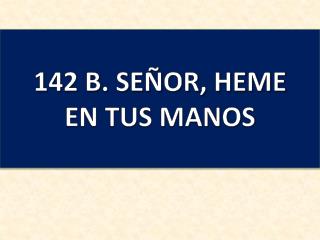 142 B. SEÑOR, HEME EN TUS MANOS